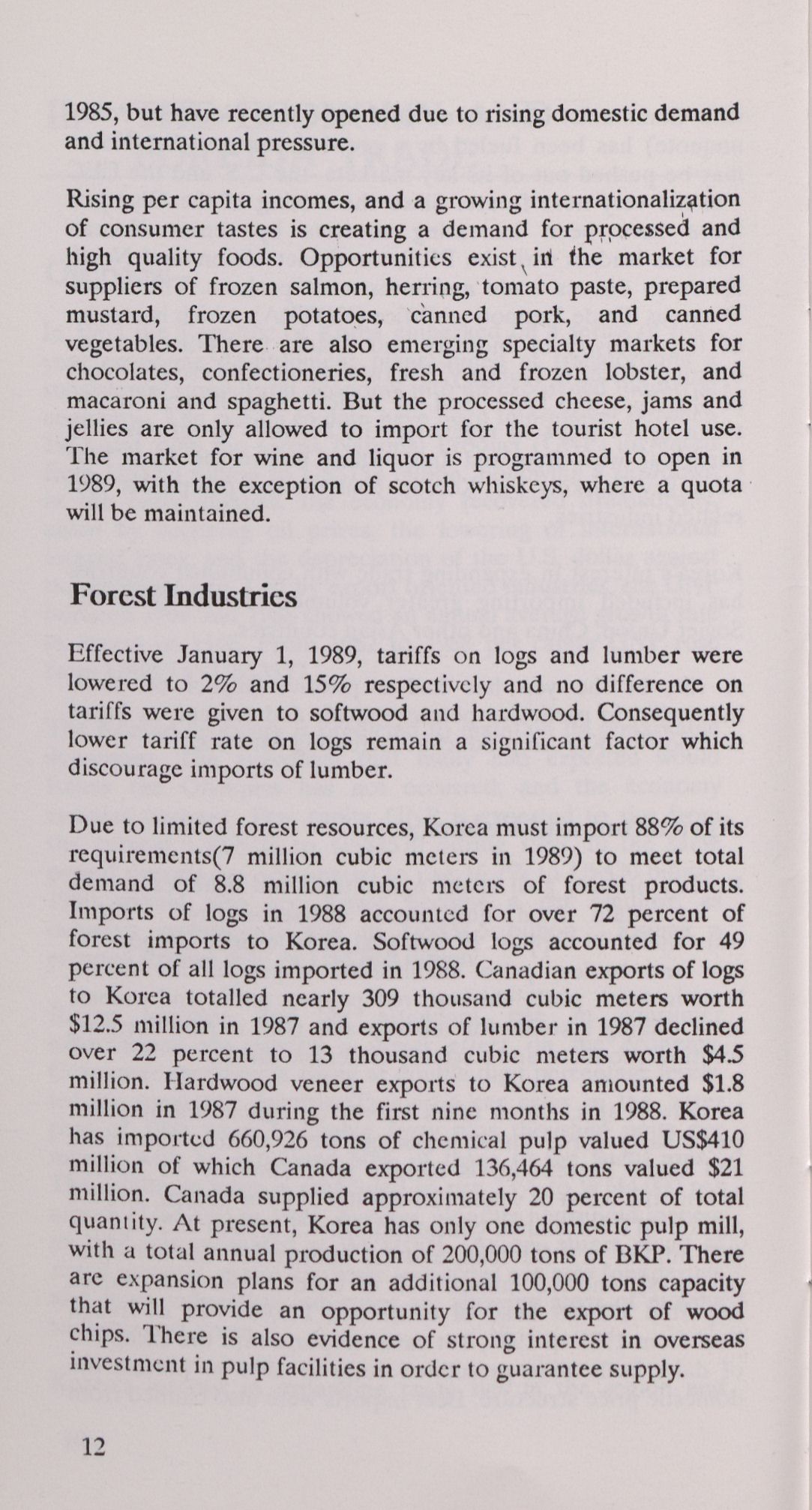 1985, but have recently opened due to rising domestic demand and international pressure.

Rising per capita incomes, and a growing internationalization of consumer tastes is creating a demand for processed and high quality foods. Opportunities exist in the market for suppliers of frozen salmon, herring, tomato paste, prepared mustard, frozen potatoes, canned pork, and canned vegetables. There are also emerging specialty markets for chocolates, confectioneries, fresh and frozen lobster, and macaroni and spaghetti. But the processed cheese, jams and jellies are only allowed to import for the tourist hotel use. The market for wine and liquor is programmed to open in 1989, with the exception of scotch whiskeys, where a quota will be maintained.

Forest Industries

Effective January 1, 1989, tariffs on logs and lumber were lowered to 2% and 15% respectively and no difference on tariffs were given to softwood and hardwood. Consequently lower tariff rate on logs remain a significant factor which discourage imports of lumber.

Due to limited forest resources, Korea must import 88% of its requirements(7 million cubic meters in 1989) to meet total demand of 8.8 million cubic meters of forest products. Imports of logs in 1988 accounted for over 72 percent of forest imports to Korea. Softwood logs accounted for 49 percent of all logs imported in 1988. Canadian exports of logs to Korea totalled nearly 309 thousand cubic meters worth \$12.5 million in 1987 and exports of lumber in 1987 declined over 22 percent to 13 thousand cubic meters worth \$4.5 million. Hardwood veneer exports to Korea amounted \$1.8 million in 1987 during the first nine months in 1988. Korea has imported 660,926 tons of chemical pulp valued US\$410 million of which Canada exported 136,464 tons valued \$21 million. Canada supplied approximately 20 percent of total quantity. At present, Korea has only one domestic pulp mill, with a total annual production of 200,000 tons of BKP. There are expansion plans for an additional 100,000 tons capacity that will provide an opportunity for the export of wood chips. There is also evidence of strong interest in overseas investment in pulp facilities in order to guarantee supply.

12